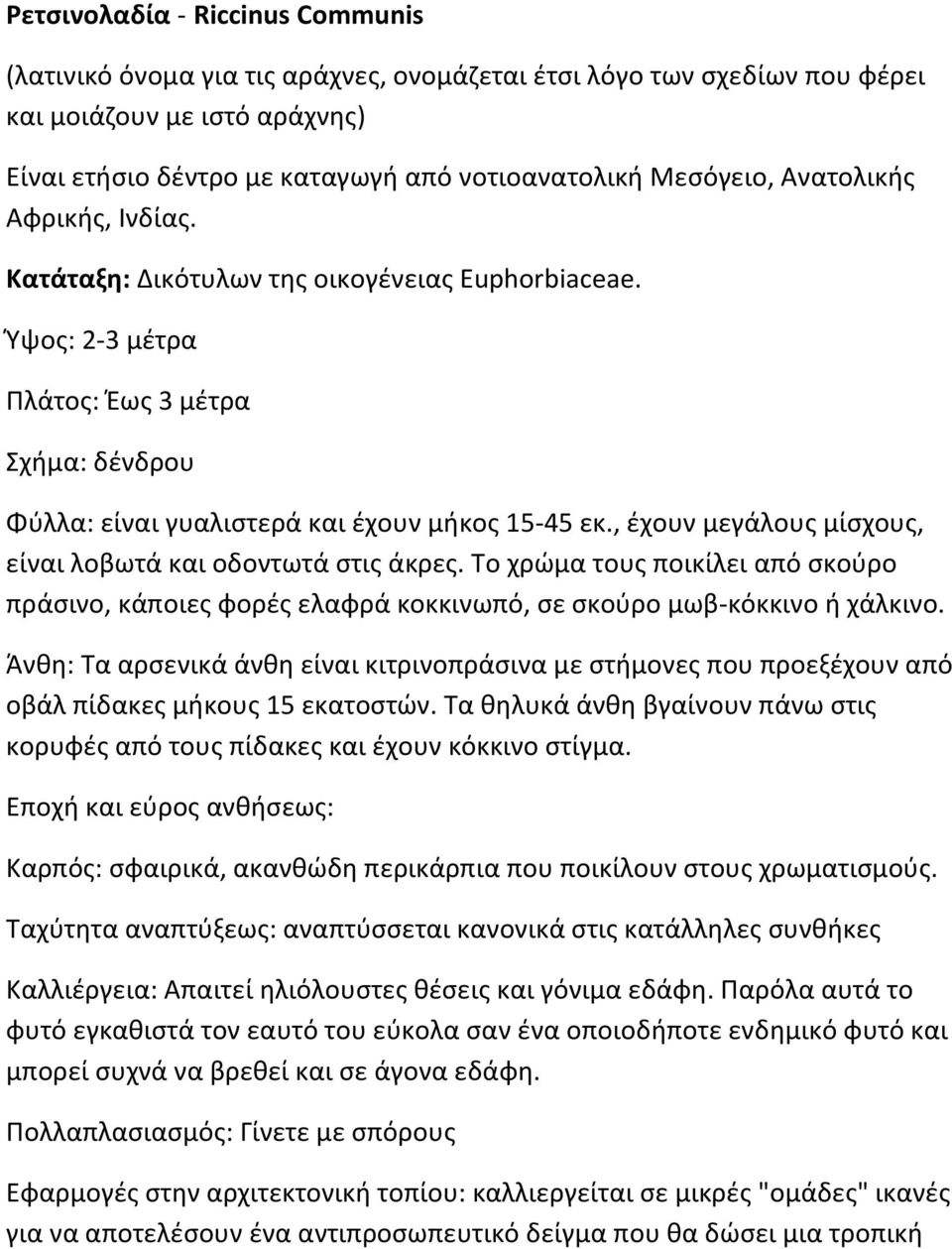 Ρετσινολαδία - Riccinus Communis

(λατινικό όνομα για τις αράχνες, ονομάζεται έτσι λόγο των σχεδίων που φέρει και μοιάζουν με ιστό αράχνης)

Είναι ετήσιο δέντρο με καταγωγή από νοτιοανατολική Μεσόγειο, Ανατολικής Αφρικής, Ινδίας.

Κατάταξη: Δικότυλων της οικογένειας Euphorbiaceae.

Ύψος: 2-3 μέτρα

Πλάτος: Έως 3 μέτρα

Σχήμα: δένδρου

Φύλλα: είναι γυαλιστερά και έχουν μήκος 15-45 εκ., έχουν μεγάλους μίσχους, είναι λοβωτά και οδοντωτά στις άκρες. Το χρώμα τους ποικίλει από σκούρο πράσινο, κάποιες φορές ελαφρά κοκκινωπό, σε σκούρο μωβ-κόκκινο ή χάλκινο.

Άνθη: Τα αρσενικά άνθη είναι κιτρινοπράσινα με στήμονες που προεξέχουν από οβάλ πίδακες μήκους 15 εκατοστών. Τα θηλυκά άνθη βγαίνουν πάνω στις κορυφές από τους πίδακες και έχουν κόκκινο στίγμα.

Εποχή και εύρος ανθήσεως:

Καρπός: σφαιρικά, ακανθώδη περικάρπια που ποικίλουν στους χρωματισμούς.

Ταχύτητα αναπτύξεως: αναπτύσσεται κανονικά στις κατάλληλες συνθήκες

Καλλιέργεια: Απαιτεί ηλιόλουστες θέσεις και γόνιμα εδάφη. Παρόλα αυτά το φυτό εγκαθιστά τον εαυτό του εύκολα σαν ένα οποιοδήποτε ενδημικό φυτό και μπορεί συχνά να βρεθεί και σε άγονα εδάφη.

Πολλαπλασιασμός: Γίνετε με σπόρους

Εφαρμογές στην αρχιτεκτονική τοπίου: καλλιεργείται σε μικρές "ομάδες" ικανές για να αποτελέσουν ένα αντιπροσωπευτικό δείγμα που θα δώσει μια τροπική